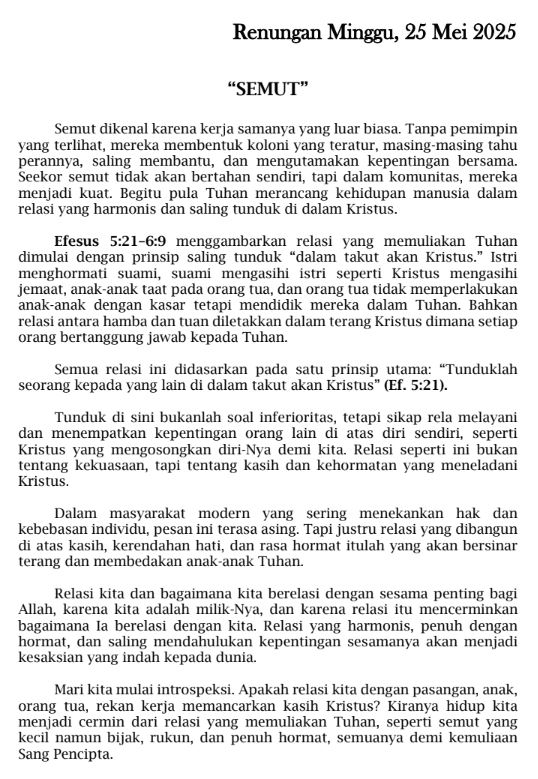 Renungan Minggu, 25 Mei 2025

"SEMUT"

Semut dikenal karena kerja samanya yang luar biasa. Tanpa pemimpin yang terlihat, mereka membentuk koloni yang teratur, masing-masing tahu perannya, saling membantu, dan mengutamakan kepentingan bersama. Seekor semut tidak akan bertahan sendiri, tapi dalam komunitas, mereka menjadi kuat. Begitu pula Tuhan merancang kehidupan manusia dalam relasi yang harmonis dan saling tunduk di dalam Kristus.

Efesus 5:21–6:9 menggambarkan relasi yang memuliakan Tuhan dimulai dengan prinsip saling tunduk "dalam takut akan Kristus." Istri menghormati suami, suami mengasihi istri seperti Kristus mengasihi jemaat, anak-anak taat pada orang tua, dan orang tua tidak memperlakukan anak-anak dengan kasar tetapi mendidik mereka dalam Tuhan. Bahkan relasi antara hamba dan tuan diletakkan dalam terang Kristus dimana setiap orang bertanggung jawab kepada Tuhan.

Semua relasi ini didasarkan pada satu prinsip utama: "Tunduklah seorang kepada yang lain di dalam takut akan Kristus" (Ef. 5:21).

Tunduk di sini bukanlah soal inferioritas, tetapi sikap rela melayani dan menempatkan kepentingan orang lain di atas diri sendiri, seperti Kristus yang mengosongkan diri-Nya demi kita. Relasi seperti ini bukan tentang kekuasaan, tapi tentang kasih dan kehormatan yang meneladani Kristus.

Dalam masyarakat modern yang sering menekankan hak dan kebebasan individu, pesan ini terasa asing. Tapi justru relasi yang dibangun di atas kasih, kerendahan hati, dan rasa hormat itulah yang akan bersinar terang dan membedakan anak-anak Tuhan.

Relasi kita dan bagaimana kita berelasi dengan sesama penting bagi Allah, karena kita adalah milik-Nya, dan karena relasi itu mencerminkan bagaimana Ia berelasi dengan kita. Relasi yang harmonis, penuh dengan hormat, dan saling mendahulukan kepentingan sesamanya akan menjadi kesaksian yang indah kepada dunia.

Mari kita mulai introspeksi. Apakah relasi kita dengan pasangan, anak, orang tua, rekan kerja memancarkan kasih Kristus? Kiranya hidup kita menjadi cermin dari relasi yang memuliakan Tuhan, seperti semut yang kecil namun bijak, rukun, dan penuh hormat, semuanya demi kemuliaan Sang Pencipta.